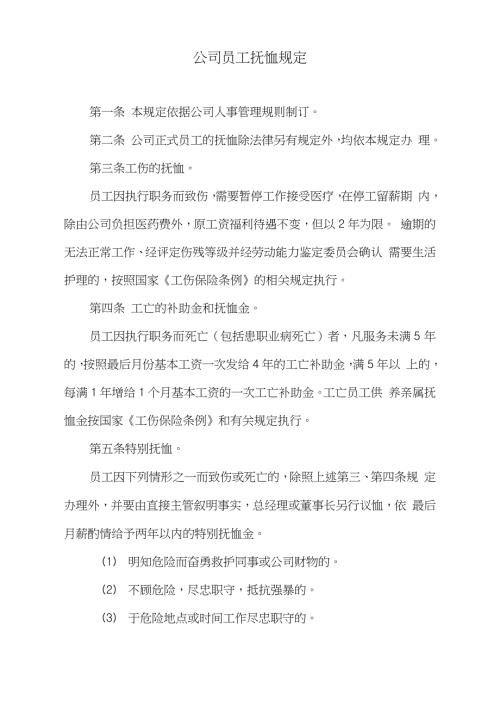 公司员工抚恤规定

第一条 本规定依据公司人事管理规则制订。

第二条 公司正式员工的抚恤除法律另有规定外，均依本规定办 理。

第三条工伤的抚恤。

员工因执行职务而致伤，需要暂停工作接受医疗，在停工留薪期 内，除由公司负担医药费外，原工资福利待遇不变，但以 2 年为限。 逾期的无法正常工作、经评定伤残等级并经劳动能力鉴定委员会确认 需要生活护理的，按照国家《工伤保险条例》的相关规定执行。

第四条 工亡的补助金和抚恤金。

员工因执行职务而死亡（包括患职业病死亡）者，凡服务未满 5 年的，按照最后月份基本工资一次发给 4 年的工亡补助金，满 5 年以 上的，每满 1 年增给 1 个月基本工资的一次工亡补助金。工亡员工供 养亲属抚恤金按国家《工伤保险条例》和有关规定执行。

第五条特别抚恤。

员工因下列情形之一而致伤或死亡的，除照上述第三、第四条规 定办理外，并要由直接主管叙明事实，总经理或董事长另行议恤，依 最后月薪酌情给予两年以内的特别抚恤金。

(1) 明知危险而奋勇救护同事或公司财物的。

(2) 不顾危险，尽忠职守，抵抗强暴的。

(3) 于危险地点或时间工作尽忠职守的。